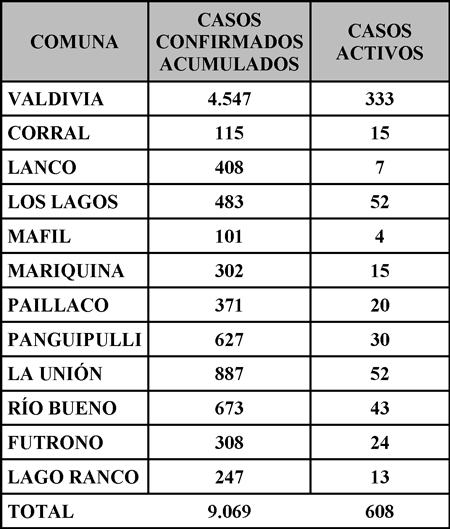 | COMUNA | CASOS CONFIRMADOS ACUMULADOS | CASOS ACTIVOS |
|---|---|---|
| VALDIVIA | 4.547 | 333 |
| CORRAL | 115 | 15 |
| LANCO | 408 | 7 |
| LOS LAGOS | 483 | 52 |
| MAFIL | 101 | 4 |
| MARIQUINA | 302 | 15 |
| PAILLACO | 371 | 20 |
| PANGUIPULLI | 627 | 30 |
| LA UNIÓN | 887 | 52 |
| RÍO BUENO | 673 | 43 |
| FUTRONO | 308 | 24 |
| LAGO RANCO | 247 | 13 |
| TOTAL | 9.069 | 608 |